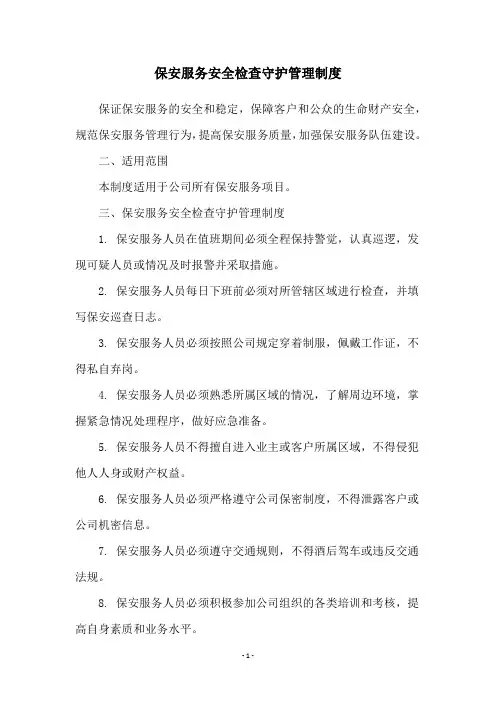 保安服务安全检查守护管理制度

保证保安服务的安全和稳定，保障客户和公众的生命财产安全，规范保安服务管理行为，提高保安服务质量，加强保安服务队伍建设。

二、适用范围

本制度适用于公司所有保安服务项目。

三、保安服务安全检查守护管理制度

1. 保安服务人员在值班期间必须全程保持警觉，认真巡逻，发现可疑人员或情况及时报警并采取措施。

2. 保安服务人员每日下班前必须对所管辖区域进行检查，并填写保安巡查日志。

3. 保安服务人员必须按照公司规定穿着制服，佩戴工作证，不得私自弃岗。

4. 保安服务人员必须熟悉所属区域的情况，了解周边环境，掌握紧急情况处理程序，做好应急准备。

5. 保安服务人员不得擅自进入业主或客户所属区域，不得侵犯他人人身或财产权益。

6. 保安服务人员必须严格遵守公司保密制度，不得泄露客户或公司机密信息。

7. 保安服务人员必须遵守交通规则，不得酒后驾车或违反交通法规。

8. 保安服务人员必须积极参加公司组织的各类培训和考核，提高自身素质和业务水平。

- 1 -